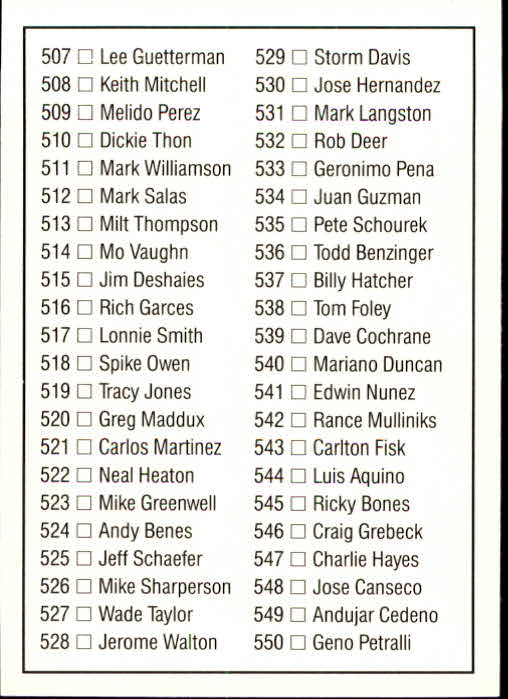 507 ☐ Lee Guetterman
508 ☐ Keith Mitchell
509 ☐ Melido Perez
510 ☐ Dickie Thon
511 ☐ Mark Williamson
512 ☐ Mark Salas
513 ☐ Milt Thompson
514 ☐ Mo Vaughn
515 ☐ Jim Deshaies
516 ☐ Rich Garces
517 ☐ Lonnie Smith
518 ☐ Spike Owen
519 ☐ Tracy Jones
520 ☐ Greg Maddux
521 ☐ Carlos Martinez
522 ☐ Neal Heaton
523 ☐ Mike Greenwell
524 ☐ Andy Benes
525 ☐ Jeff Schaefer
526 ☐ Mike Sharperson
527 ☐ Wade Taylor
528 ☐ Jerome Walton

529 ☐ Storm Davis
530 ☐ Jose Hernandez
531 ☐ Mark Langston
532 ☐ Rob Deer
533 ☐ Geronimo Pena
534 ☐ Juan Guzman
535 ☐ Pete Schourek
536 ☐ Todd Benzinger
537 ☐ Billy Hatcher
538 ☐ Tom Foley
539 ☐ Dave Cochrane
540 ☐ Mariano Duncan
541 ☐ Edwin Nunez
542 ☐ Rance Mulliniks
543 ☐ Carlton Fisk
544 ☐ Luis Aquino
545 ☐ Ricky Bones
546 ☐ Craig Grebeck
547 ☐ Charlie Hayes
548 ☐ Jose Canseco
549 ☐ Andujar Cedeno
550 ☐ Geno Petralli